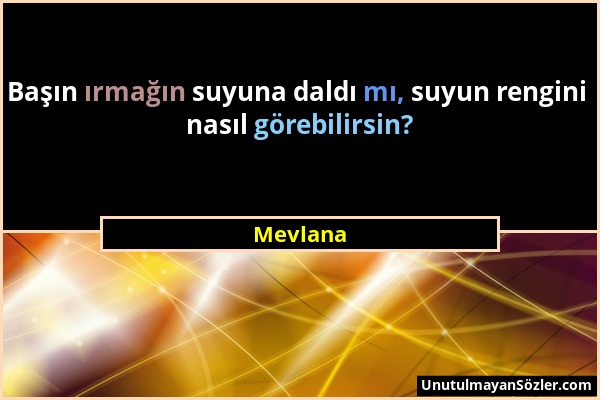 Başın ırmağın suyuna daldı mı, suyun rengini nasıl görebilirsin?

Mevlana

UnutulmayanSözler.com